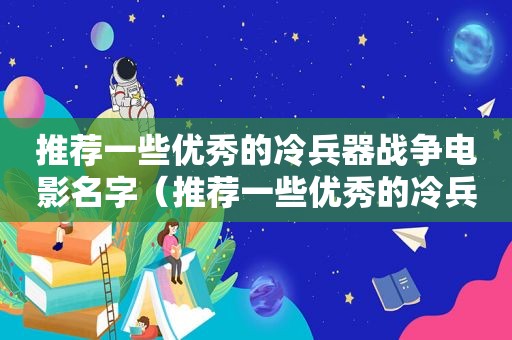 推荐一些优秀的冷兵器战争电影名字（推荐一些优秀的冷兵